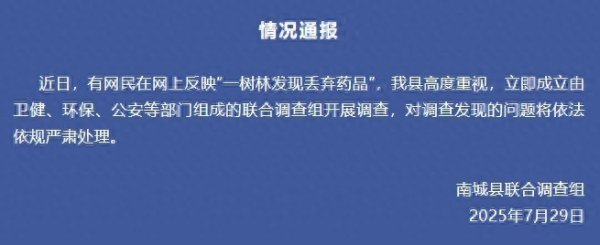 情况通报

近日，有网民在网上反映"一树林发现丢弃药品"，我县高度重视，立即成立由卫健、环保、公安等部门组成的联合调查组开展调查，对调查发现的问题将依法依规严肃处理。

南城县联合调查组
2025年7月29日